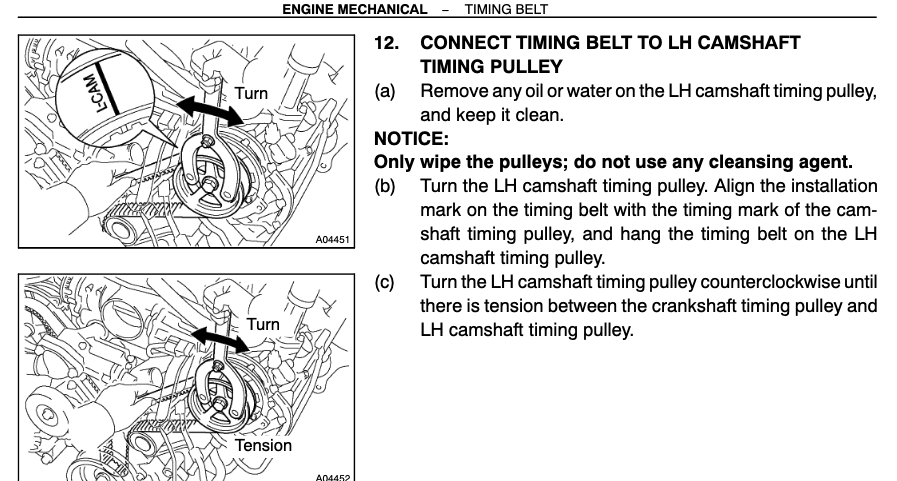 ENGINE MECHANICAL – TIMING BELT

L-CAM

Turn

A04451

Turn

Tension

A04452

12. CONNECT TIMING BELT TO LH CAMSHAFT TIMING PULLEY

(a) Remove any oil or water on the LH camshaft timing pulley, and keep it clean.

NOTICE:
Only wipe the pulleys; do not use any cleansing agent.

(b) Turn the LH camshaft timing pulley. Align the installation mark on the timing belt with the timing mark of the camshaft timing pulley, and hang the timing belt on the LH camshaft timing pulley.

(c) Turn the LH camshaft timing pulley counterclockwise until there is tension between the crankshaft timing pulley and LH camshaft timing pulley.